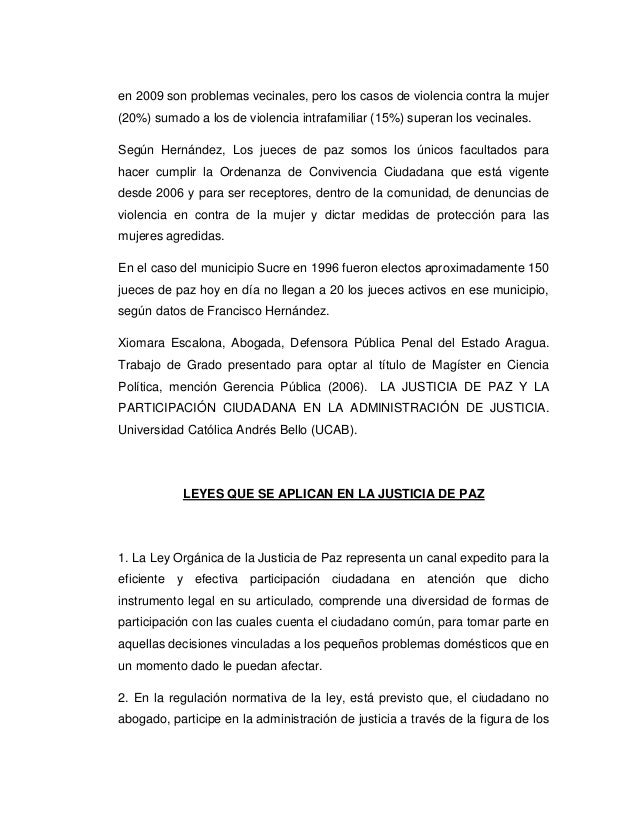 en 2009 son problemas vecinales, pero los casos de violencia contra la mujer (20%) sumado a los de violencia intrafamiliar (15%) superan los vecinales.

Según Hernández, Los jueces de paz somos los únicos facultados para hacer cumplir la Ordenanza de Convivencia Ciudadana que está vigente desde 2006 y para ser receptores, dentro de la comunidad, de denuncias de violencia en contra de la mujer y dictar medidas de protección para las mujeres agredidas.

En el caso del municipio Sucre en 1996 fueron electos aproximadamente 150 jueces de paz hoy en día no llegan a 20 los jueces activos en ese municipio, según datos de Francisco Hernández.

Xiomara Escalona, Abogada, Defensora Pública Penal del Estado Aragua. Trabajo de Grado presentado para optar al título de Magíster en Ciencia Política, mención Gerencia Pública (2006). LA JUSTICIA DE PAZ Y LA PARTICIPACIÓN CIUDADANA EN LA ADMINISTRACIÓN DE JUSTICIA. Universidad Católica Andrés Bello (UCAB).

LEYES QUE SE APLICAN EN LA JUSTICIA DE PAZ

1. La Ley Orgánica de la Justicia de Paz representa un canal expedito para la eficiente y efectiva participación ciudadana en atención que dicho instrumento legal en su articulado, comprende una diversidad de formas de participación con las cuales cuenta el ciudadano común, para tomar parte en aquellas decisiones vinculadas a los pequeños problemas domésticos que en un momento dado le puedan afectar.

2. En la regulación normativa de la ley, está previsto que, el ciudadano no abogado, participe en la administración de justicia a través de la figura de los